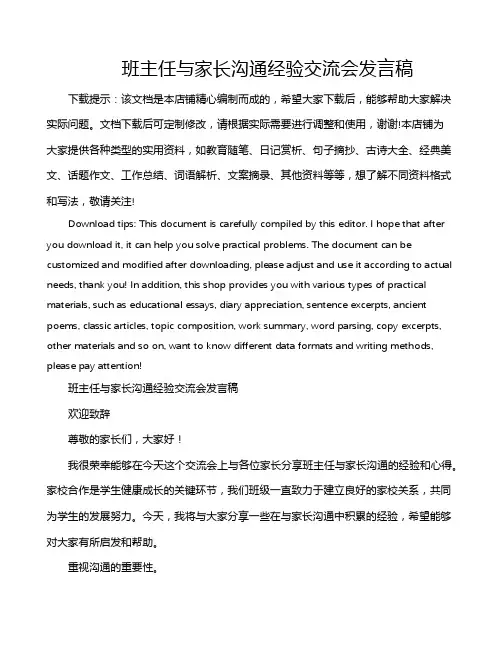 班主任与家长沟通经验交流会发言稿

下载提示：该文档是本店铺精心编制而成的，希望大家下载后，能够帮助大家解决实际问题。文档下载后可定制修改，请根据实际需要进行调整和使用，谢谢!本店铺为大家提供各种类型的实用资料，如教育随笔、日记赏析、句子摘抄、古诗大全、经典美文、话题作文、工作总结、词语解析、文案摘录、其他资料等等，想了解不同资料格式和写法，敬请关注!

Download tips: This document is carefully compiled by this editor. I hope that after you download it, it can help you solve practical problems. The document can be customized and modified after downloading, please adjust and use it according to actual needs, thank you! In addition, this shop provides you with various types of practical materials, such as educational essays, diary appreciation, sentence excerpts, ancient poems, classic articles, topic composition, work summary, word parsing, copy excerpts, other materials and so on, want to know different data formats and writing methods, please pay attention!

班主任与家长沟通经验交流会发言稿

欢迎致辞

尊敬的家长们，大家好！

我很荣幸能够在今天这个交流会上与各位家长分享班主任与家长沟通的经验和心得。家校合作是学生健康成长的关键环节，我们班级一直致力于建立良好的家校关系，共同为学生的发展努力。今天，我将与大家分享一些在与家长沟通中积累的经验，希望能够对大家有所启发和帮助。

重视沟通的重要性。